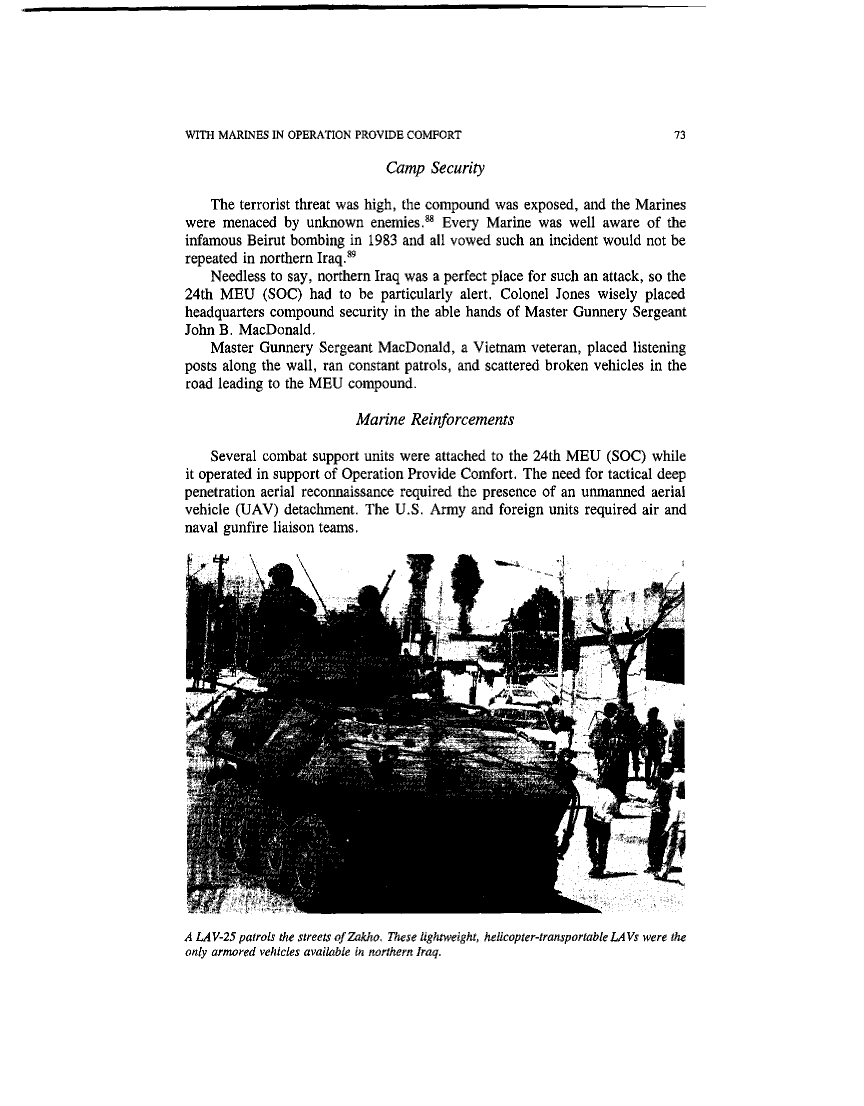 WITH MARINES IN OPERATION PROVIDE COMFORT 73

Camp Security

The terrorist threat was high, the compound was exposed, and the Marines were menaced by unknown enemies.$^{88}$ Every Marine was well aware of the infamous Beirut bombing in 1983 and all vowed such an incident would not be repeated in northern Iraq.$^{89}$

Needless to say, northern Iraq was a perfect place for such an attack, so the 24th MEU (SOC) had to be particularly alert. Colonel Jones wisely placed headquarters compound security in the able hands of Master Gunnery Sergeant John B. MacDonald.

Master Gunnery Sergeant MacDonald, a Vietnam veteran, placed listening posts along the wall, ran constant patrols, and scattered broken vehicles in the road leading to the MEU compound.

Marine Reinforcements

Several combat support units were attached to the 24th MEU (SOC) while it operated in support of Operation Provide Comfort. The need for tactical deep penetration aerial reconnaissance required the presence of an unmanned aerial vehicle (UAV) detachment. The U.S. Army and foreign units required air and naval gunfire liaison teams.

A LAV-25 patrols the streets of Zakho. These lightweight, helicopter-transportable LAVs were the only armored vehicles available in northern Iraq.